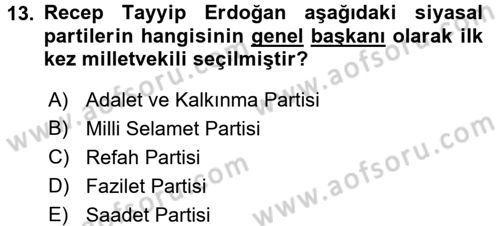 13. Recep Tayyip Erdoğan aşağıdaki siyasal partilerin hangisinin genel başkanı olarak ilk kez milletvekili seçilmiştir?

A) Adalet ve Kalkınma Partisi
B) Milli Selamet Partisi
C) Refah Partisi
D) Fazilet Partisi
E) Saadet Partisi

www.aofsoru.com
www.aofsoru.com
www.aofsoru.com
www.aofsoru.com